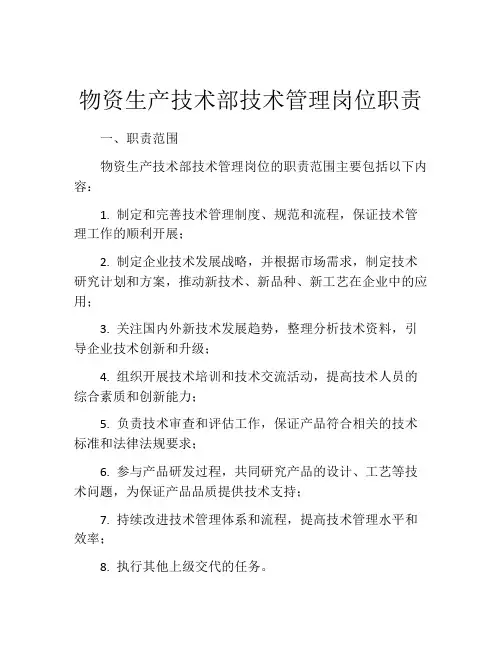 物资生产技术部技术管理岗位职责

一、职责范围

物资生产技术部技术管理岗位的职责范围主要包括以下内容：

1. 制定和完善技术管理制度、规范和流程，保证技术管理工作的顺利开展；

2. 制定企业技术发展战略，并根据市场需求，制定技术研究计划和方案，推动新技术、新品种、新工艺在企业中的应用；

3. 关注国内外新技术发展趋势，整理分析技术资料，引导企业技术创新和升级；

4. 组织开展技术培训和技术交流活动，提高技术人员的综合素质和创新能力；

5. 负责技术审查和评估工作，保证产品符合相关的技术标准和法律法规要求；

6. 参与产品研发过程，共同研究产品的设计、工艺等技术问题，为保证产品品质提供技术支持；

7. 持续改进技术管理体系和流程，提高技术管理水平和效率；

8. 执行其他上级交代的任务。